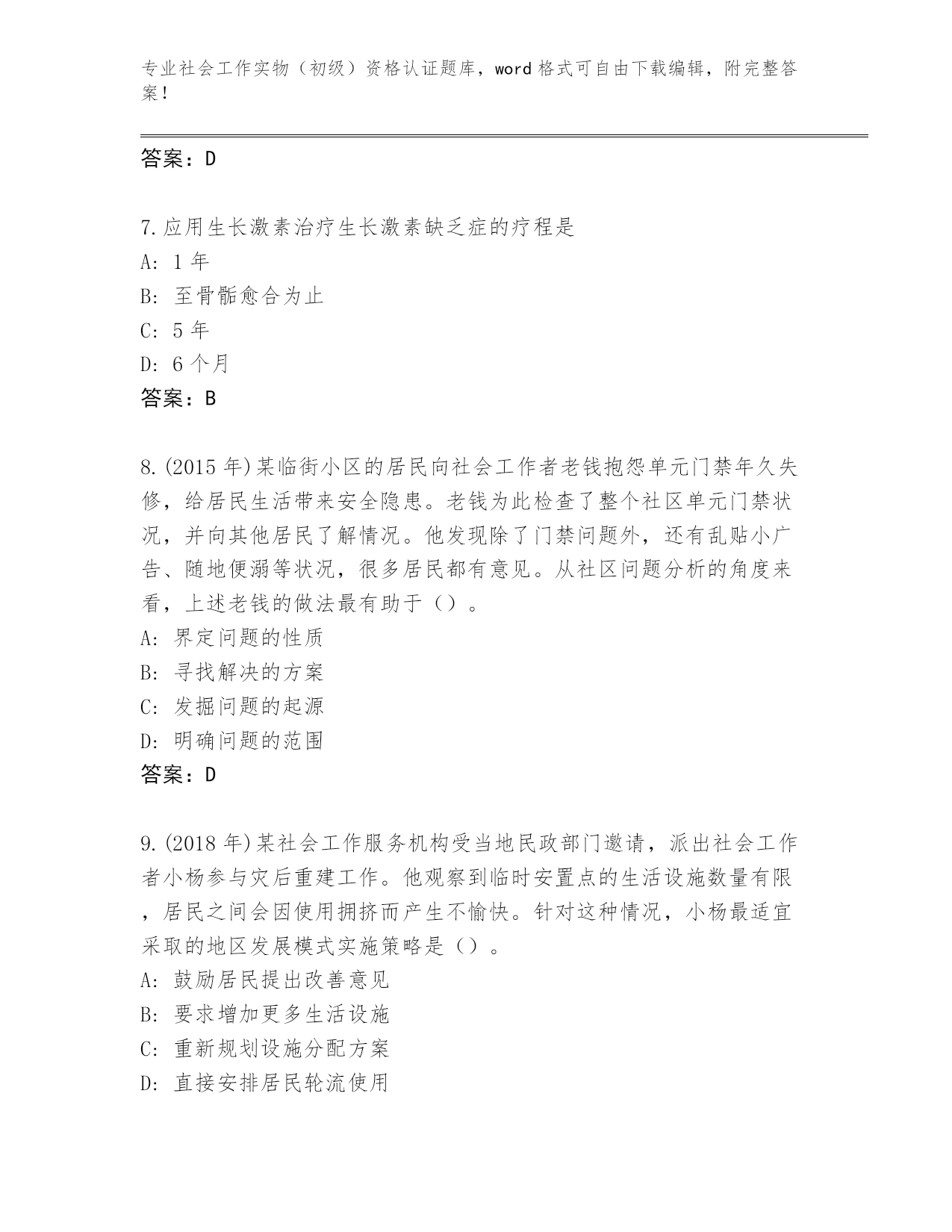 专业社会工作实物（初级）资格认证题库，word 格式可自由下载编辑，附完整答案！

答案：D

7.应用生长激素治疗生长激素缺乏症的疗程是
A: 1 年
B: 至骨骺愈合为止
C: 5 年
D: 6 个月
答案：B

8.(2015 年)某临街小区的居民向社会工作者老钱抱怨单元门禁年久失修，给居民生活带来安全隐患。老钱为此检查了整个社区单元门禁状况，并向其他居民了解情况。他发现除了门禁问题外，还有乱贴小广告、随地便溺等状况，很多居民都有意见。从社区问题分析的角度来看，上述老钱的做法最有助于（）。
A: 界定问题的性质
B: 寻找解决的方案
C: 发掘问题的起源
D: 明确问题的范围
答案：D

9.(2018 年)某社会工作服务机构受当地民政部门邀请，派出社会工作者小杨参与灾后重建工作。他观察到临时安置点的生活设施数量有限，居民之间会因使用拥挤而产生不愉快。针对这种情况，小杨最适宜采取的地区发展模式实施策略是（）。
A: 鼓励居民提出改善意见
B: 要求增加更多生活设施
C: 重新规划设施分配方案
D: 直接安排居民轮流使用